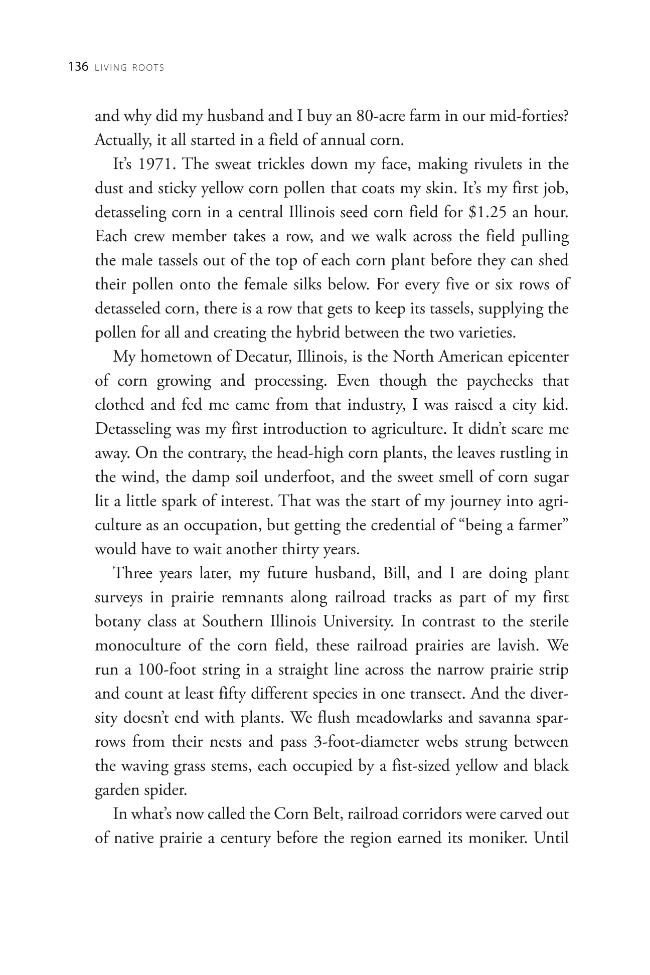 136 LIVING ROOTS

and why did my husband and I buy an 80-acre farm in our mid-forties? Actually, it all started in a field of annual corn.

It's 1971. The sweat trickles down my face, making rivulets in the dust and sticky yellow corn pollen that coats my skin. It's my first job, detasseling corn in a central Illinois seed corn field for $1.25 an hour. Each crew member takes a row, and we walk across the field pulling the male tassels out of the top of each corn plant before they can shed their pollen onto the female silks below. For every five or six rows of detasseled corn, there is a row that gets to keep its tassels, supplying the pollen for all and creating the hybrid between the two varieties.

My hometown of Decatur, Illinois, is the North American epicenter of corn growing and processing. Even though the paychecks that clothed and fed me came from that industry, I was raised a city kid. Detasseling was my first introduction to agriculture. It didn't scare me away. On the contrary, the head-high corn plants, the leaves rustling in the wind, the damp soil underfoot, and the sweet smell of corn sugar lit a little spark of interest. That was the start of my journey into agriculture as an occupation, but getting the credential of "being a farmer" would have to wait another thirty years.

Three years later, my future husband, Bill, and I are doing plant surveys in prairie remnants along railroad tracks as part of my first botany class at Southern Illinois University. In contrast to the sterile monoculture of the corn field, these railroad prairies are lavish. We run a 100-foot string in a straight line across the narrow prairie strip and count at least fifty different species in one transect. And the diversity doesn't end with plants. We flush meadowlarks and savanna sparrows from their nests and pass 3-foot-diameter webs strung between the waving grass stems, each occupied by a fist-sized yellow and black garden spider.

In what's now called the Corn Belt, railroad corridors were carved out of native prairie a century before the region earned its moniker. Until